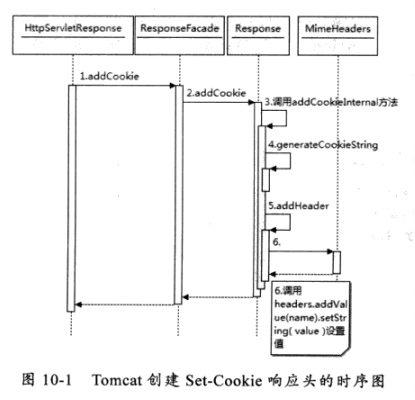 HttpServletResponse

ResponseFacade

Response

MimeHeaders

1.addCookie

2.addCookie

3.调用addCookieInternal方法

4.generateCookieString

5.addHeader

6.

6.调用 headers.addValue(name).setString( value )设置值

图 10-1 Tomcat 创建 Set-Cookie 响应头的时序图